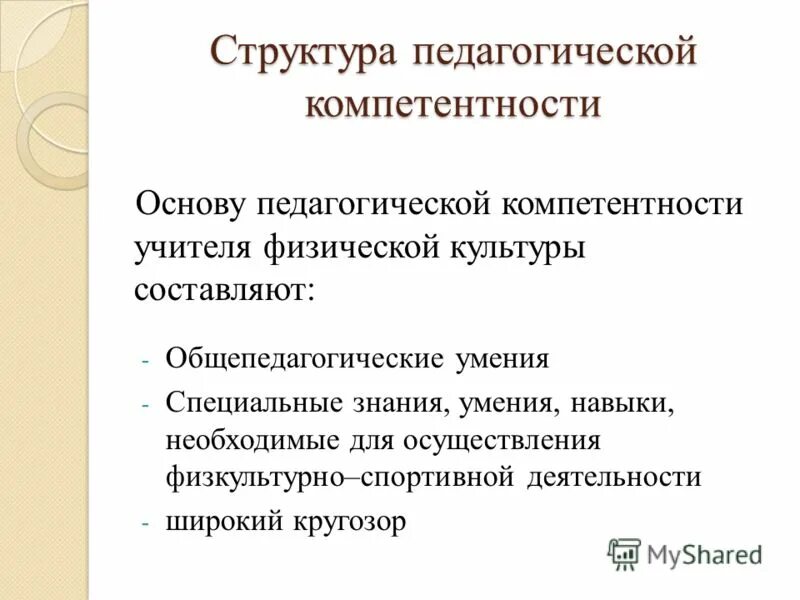 Структура педагогической компетентности

Основу педагогической компетентности учителя физической культуры составляют:

- Общепедагогические умения
- Специальные знания, умения, навыки, необходимые для осуществления физкультурно–спортивной деятельности
- широкий кругозор

MyShared